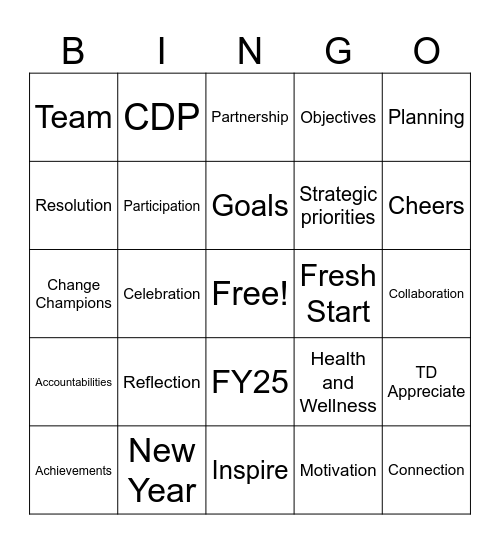 | B | I | N | G | O |
|---|---|---|---|---|
| Team | CDP | Partnership | Objectives | Planning |
| Resolution | Participation | Goals | Strategic priorities | Cheers |
| Change Champions | Celebration | Free! | Fresh Start | Collaboration |
| Accountabilities | Reflection | FY25 | Health and Wellness | TD Appreciate |
| Achievements | New Year | Inspire | Motivation | Connection |